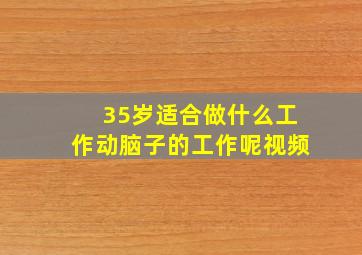 35岁适合做什么工作动脑子的工作呢视频